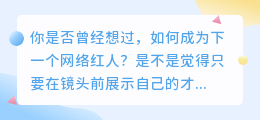 你是否曾经想过，如何成为下一个网络红人？是不是觉得只要在镜头前展示自己的才...